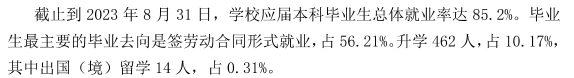 截止到 2023 年 8 月 31 日，学校应届本科毕业生总体就业率达 85.2%。毕业生最主要的毕业去向是签劳动合同形式就业，占 56.21%。升学 462 人，占 10.17%，其中出国（境）留学 14 人，占 0.31%。